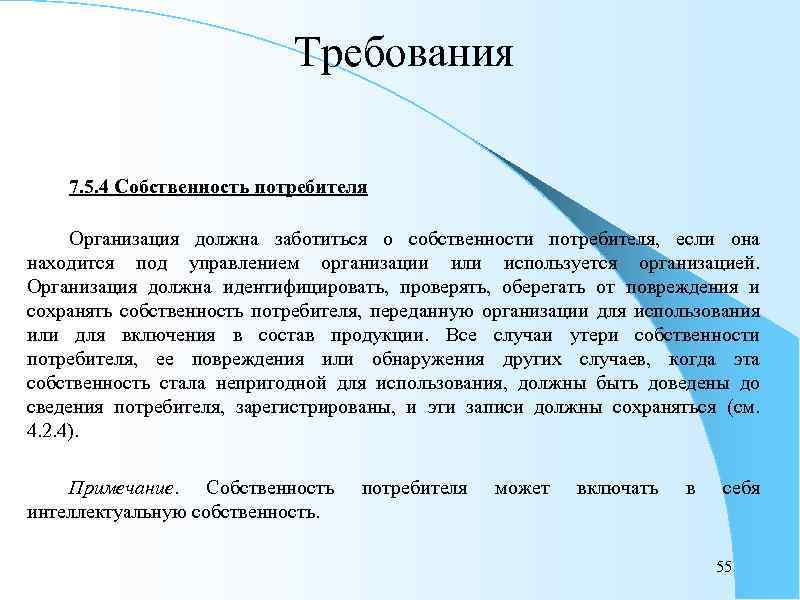 Требования

7.5.4 Собственность потребителя

Организация должна заботиться о собственности потребителя, если она находится под управлением организации или используется организацией. Организация должна идентифицировать, проверять, оберегать от повреждения и сохранять собственность потребителя, переданную организации для использования или для включения в состав продукции. Все случаи утери собственности потребителя, ее повреждения или обнаружения других случаев, когда эта собственность стала непригодной для использования, должны быть доведены до сведения потребителя, зарегистрированы, и эти записи должны сохраняться (см. 4.2.4).

Примечание. Собственность потребителя может включать в себя интеллектуальную собственность.

55